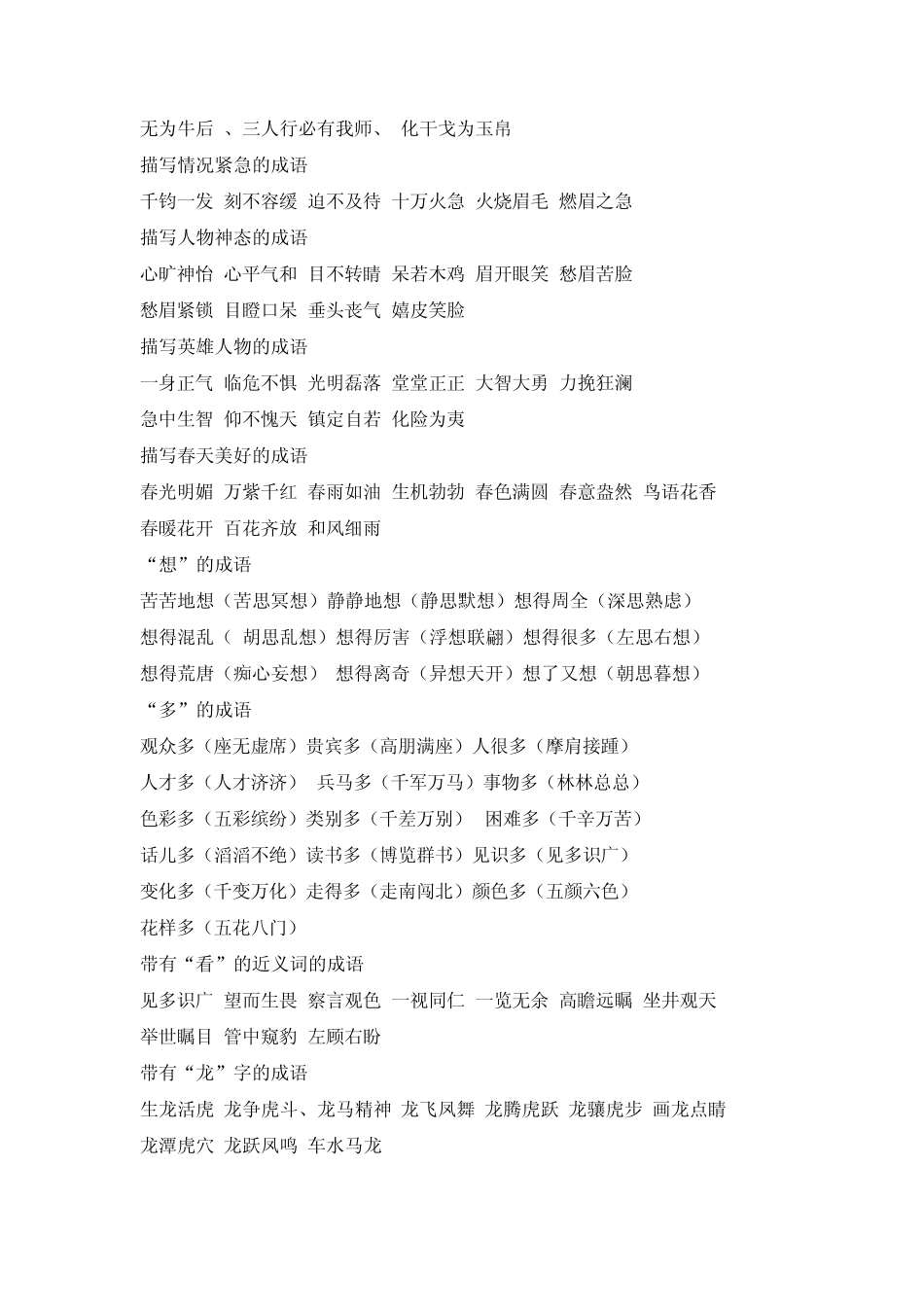 无为牛后 、三人行必有我师、 化干戈为玉帛
描写情况紧急的成语
千钧一发 刻不容缓 迫不及待 十万火急 火烧眉毛 燃眉之急
描写人物神态的成语
心旷神怡 心平气和 目不转睛 呆若木鸡 眉开眼笑 愁眉苦脸
愁眉紧锁 目瞪口呆 垂头丧气 嬉皮笑脸
描写英雄人物的成语
一身正气 临危不惧 光明磊落 堂堂正正 大智大勇 力挽狂澜
急中生智 仰不愧天 镇定自若 化险为夷
描写春天美好的成语
春光明媚 万紫千红 春雨如油 生机勃勃 春色满圆 春意盎然 鸟语花香
春暖花开 百花齐放 和风细雨
“想”的成语
苦苦地想（苦思冥想）静静地想（静思默想）想得周全（深思熟虑）
想得混乱（ 胡思乱想）想得厉害（浮想联翩）想得很多（左思右想）
想得荒唐（痴心妄想） 想得离奇（异想天开）想了又想（朝思暮想）
“多”的成语
观众多（座无虚席）贵宾多（高朋满座）人很多（摩肩接踵）
人才多（人才济济） 兵马多（千军万马）事物多（林林总总）
色彩多（五彩缤纷）类别多（千差万别） 困难多（千辛万苦）
话儿多（滔滔不绝）读书多（博览群书）见识多（见多识广）
变化多（千变万化）走得多（走南闯北）颜色多（五颜六色）
花样多（五花八门）
带有“看”的近义词的成语
见多识广 望而生畏 察言观色 一视同仁 一览无余 高瞻远瞩 坐井观天
举世瞩目 管中窥豹 左顾右盼
带有“龙”字的成语
生龙活虎 龙争虎斗、龙马精神 龙飞凤舞 龙腾虎跃 龙骧虎步 画龙点睛
龙潭虎穴 龙跃凤鸣 车水马龙